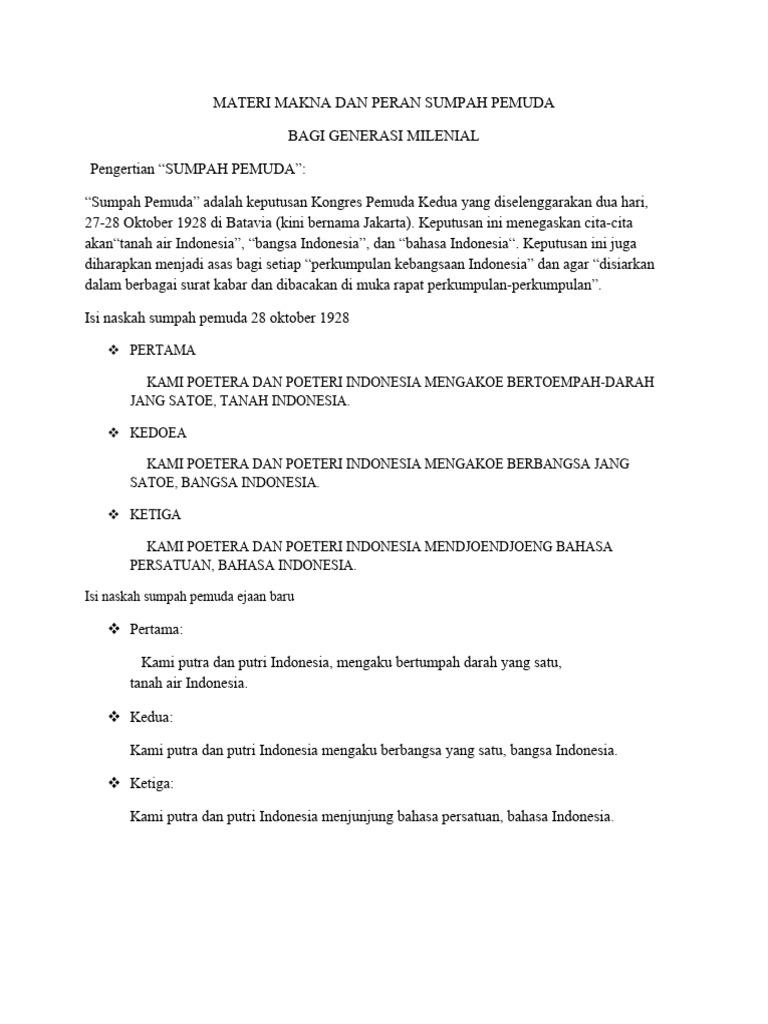 MATERI MAKNA DAN PERAN SUMPAH PEMUDA

BAGI GENERASI MILENIAL

Pengertian “SUMPAH PEMUDA”:

“Sumpah Pemuda” adalah keputusan Kongres Pemuda Kedua yang diselenggarakan dua hari, 27-28 Oktober 1928 di Batavia (kini bernama Jakarta). Keputusan ini menegaskan cita-cita akan“tanah air Indonesia”, “bangsa Indonesia”, dan “bahasa Indonesia“. Keputusan ini juga diharapkan menjadi asas bagi setiap “perkumpulan kebangsaan Indonesia” dan agar “disiarkan dalam berbagai surat kabar dan dibacakan di muka rapat perkumpulan-perkumpulan”.

Isi naskah sumpah pemuda 28 oktober 1928

❖ PERTAMA

KAMI POETERA DAN POETERI INDONESIA MENGAKOE BERTOEMPAH-DARAH JANG SATOE, TANAH INDONESIA.

❖ KEDOEA

KAMI POETERA DAN POETERI INDONESIA MENGAKOE BERBANGSA JANG SATOE, BANGSA INDONESIA.

❖ KETIGA

KAMI POETERA DAN POETERI INDONESIA MENDJOENDJOENG BAHASA PERSATUAN, BAHASA INDONESIA.

Isi naskah sumpah pemuda ejaan baru

❖ Pertama:

Kami putra dan putri Indonesia, mengaku bertumpah darah yang satu, tanah air Indonesia.

❖ Kedua:

Kami putra dan putri Indonesia mengaku berbangsa yang satu, bangsa Indonesia.

❖ Ketiga:

Kami putra dan putri Indonesia menjunjung bahasa persatuan, bahasa Indonesia.